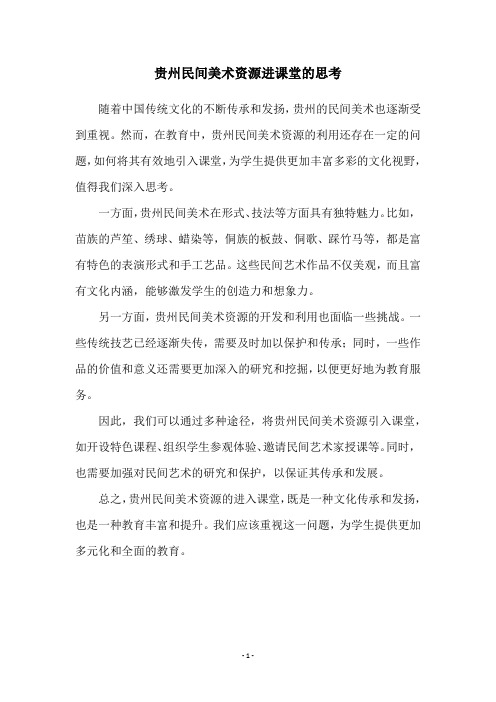 贵州民间美术资源进课堂的思考

随着中国传统文化的不断传承和发扬，贵州的民间美术也逐渐受到重视。然而，在教育中，贵州民间美术资源的利用还存在一定的问题，如何将其有效地引入课堂，为学生提供更加丰富多彩的文化视野，值得我们深入思考。

一方面，贵州民间美术在形式、技法等方面具有独特魅力。比如，苗族的芦笙、绣球、蜡染等，侗族的板鼓、侗歌、踩竹马等，都是富有特色的表演形式和手工艺品。这些民间艺术作品不仅美观，而且富有文化内涵，能够激发学生的创造力和想象力。

另一方面，贵州民间美术资源的开发和利用也面临一些挑战。一些传统技艺已经逐渐失传，需要及时加以保护和传承；同时，一些作品的价值和意义还需要更加深入的研究和挖掘，以便更好地为教育服务。

因此，我们可以通过多种途径，将贵州民间美术资源引入课堂，如开设特色课程、组织学生参观体验、邀请民间艺术家授课等。同时，也需要加强对民间艺术的研究和保护，以保证其传承和发展。

总之，贵州民间美术资源的进入课堂，既是一种文化传承和发扬，也是一种教育丰富和提升。我们应该重视这一问题，为学生提供更加多元化和全面的教育。

- 1 -